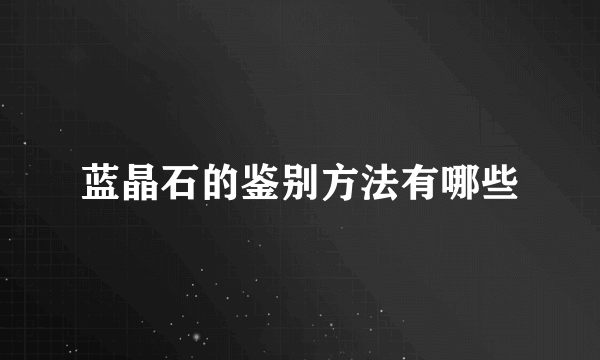 蓝晶石的鉴别方法有哪些